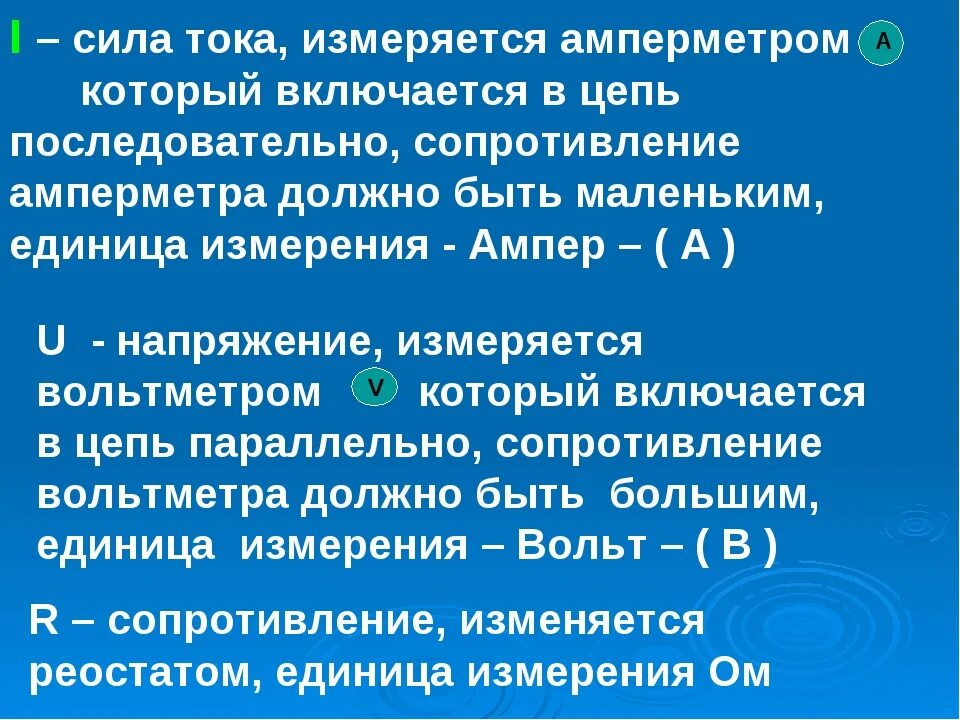 I – сила тока, измеряется амперметром A который включается в цепь последовательно, сопротивление амперметра должно быть маленьким, единица измерения - Ампер – ( А )

U - напряжение, измеряется вольтметром V который включается в цепь параллельно, сопротивление вольтметра должно быть большим, единица измерения – Вольт – ( В )

R – сопротивление, изменяется реостатом, единица измерения Ом